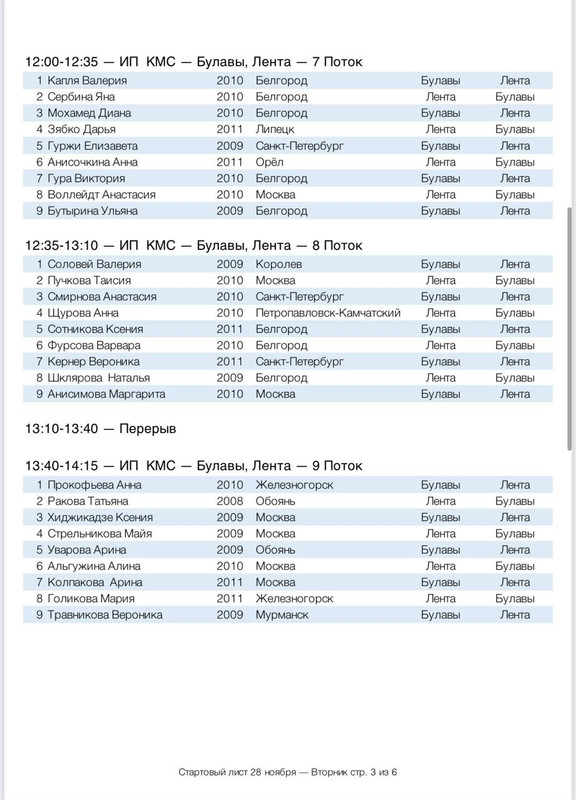 12:00-12:35 — ИП КМС — Булавы, Лента — 7 Поток

| | | | | | |
|---|---|---|---|---|---|
| 1 | Капля Валерия | 2010 | Белгород | Булавы | Лента |
| 2 | Сербина Яна | 2010 | Белгород | Лента | Булавы |
| 3 | Мохамед Диана | 2010 | Белгород | Булавы | Лента |
| 4 | Зябко Дарья | 2011 | Липецк | Лента | Булавы |
| 5 | Гуржи Елизавета | 2009 | Санкт-Петербург | Булавы | Лента |
| 6 | Анисочкина Анна | 2011 | Орёл | Лента | Булавы |
| 7 | Гура Виктория | 2010 | Белгород | Булавы | Лента |
| 8 | Воллейдт Анастасия | 2010 | Москва | Лента | Булавы |
| 9 | Бутырина Ульяна | 2009 | Белгород | Булавы | Лента |

12:35-13:10 — ИП КМС — Булавы, Лента — 8 Поток

| | | | | | |
|---|---|---|---|---|---|
| 1 | Соловей Валерия | 2009 | Королев | Булавы | Лента |
| 2 | Пучкова Таисия | 2010 | Москва | Лента | Булавы |
| 3 | Смирнова Анастасия | 2010 | Санкт-Петербург | Булавы | Лента |
| 4 | Щурова Анна | 2010 | Петропавловск-Камчатский | Лента | Булавы |
| 5 | Сотникова Ксения | 2011 | Белгород | Булавы | Лента |
| 6 | Фурсова Варвара | 2010 | Белгород | Лента | Булавы |
| 7 | Кернер Вероника | 2011 | Санкт-Петербург | Булавы | Лента |
| 8 | Шклярова Наталья | 2009 | Белгород | Лента | Булавы |
| 9 | Анисимова Маргарита | 2010 | Москва | Булавы | Лента |

13:10-13:40 — Перерыв

13:40-14:15 — ИП КМС — Булавы, Лента — 9 Поток

| | | | | | |
|---|---|---|---|---|---|
| 1 | Прокофьева Анна | 2010 | Железногорск | Булавы | Лента |
| 2 | Ракова Татьяна | 2008 | Обоянь | Лента | Булавы |
| 3 | Хиджикадзе Ксения | 2009 | Москва | Булавы | Лента |
| 4 | Стрельникова Майя | 2009 | Москва | Лента | Булавы |
| 5 | Уварова Арина | 2009 | Обоянь | Булавы | Лента |
| 6 | Альгужина Алина | 2010 | Москва | Лента | Булавы |
| 7 | Колпакова Арина | 2011 | Москва | Булавы | Лента |
| 8 | Голикова Мария | 2011 | Железногорск | Лента | Булавы |
| 9 | Травникова Вероника | 2009 | Мурманск | Булавы | Лента |

Стартовый лист 28 ноября — Вторник стр. 3 из 6